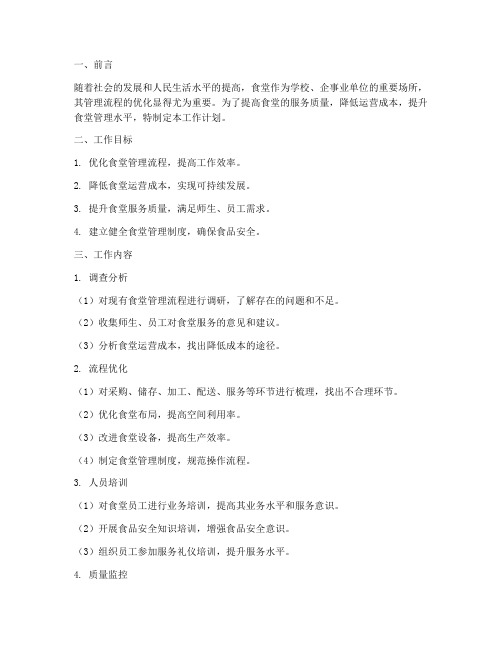 一、前言

随着社会的发展和人民生活水平的提高，食堂作为学校、企事业单位的重要场所，其管理流程的优化显得尤为重要。为了提高食堂的服务质量，降低运营成本，提升食堂管理水平，特制定本工作计划。

二、工作目标

1. 优化食堂管理流程，提高工作效率。

2. 降低食堂运营成本，实现可持续发展。

3. 提升食堂服务质量，满足师生、员工需求。

4. 建立健全食堂管理制度，确保食品安全。

三、工作内容

1. 调查分析

（1）对现有食堂管理流程进行调研，了解存在的问题和不足。

（2）收集师生、员工对食堂服务的意见和建议。

（3）分析食堂运营成本，找出降低成本的途径。

2. 流程优化

（1）对采购、储存、加工、配送、服务等环节进行梳理，找出不合理环节。

（2）优化食堂布局，提高空间利用率。

（3）改进食堂设备，提高生产效率。

（4）制定食堂管理制度，规范操作流程。

3. 人员培训

（1）对食堂员工进行业务培训，提高其业务水平和服务意识。

（2）开展食品安全知识培训，增强食品安全意识。

（3）组织员工参加服务礼仪培训，提升服务水平。

4. 质量监控